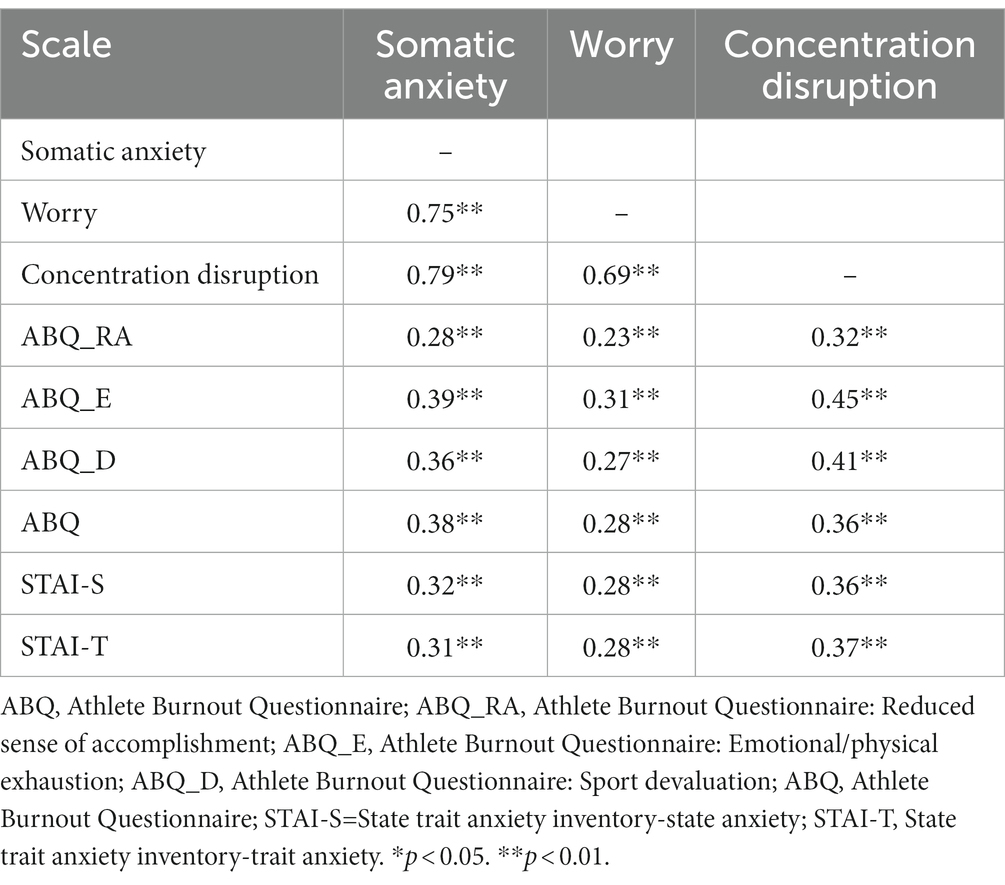 | Scale | Somatic anxiety | Worry | Concentration disruption |
|---|---|---|---|
| Somatic anxiety | – | | |
| Worry | 0.75** | – | |
| Concentration disruption | 0.79** | 0.69** | – |
| ABQ_RA | 0.28** | 0.23** | 0.32** |
| ABQ_E | 0.39** | 0.31** | 0.45** |
| ABQ_D | 0.36** | 0.27** | 0.41** |
| ABQ | 0.38** | 0.28** | 0.36** |
| STAI-S | 0.32** | 0.28** | 0.36** |
| STAI-T | 0.31** | 0.28** | 0.37** |

ABQ, Athlete Burnout Questionnaire; ABQ_RA, Athlete Burnout Questionnaire: Reduced sense of accomplishment; ABQ_E, Athlete Burnout Questionnaire: Emotional/physical exhaustion; ABQ_D, Athlete Burnout Questionnaire: Sport devaluation; ABQ, Athlete Burnout Questionnaire; STAI-S=State trait anxiety inventory-state anxiety; STAI-T, State trait anxiety inventory-trait anxiety. *$p < 0.05$. **$p < 0.01$.